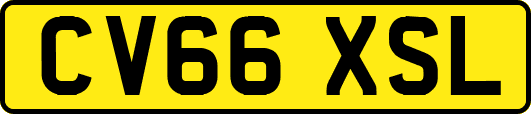 CV66 XSL